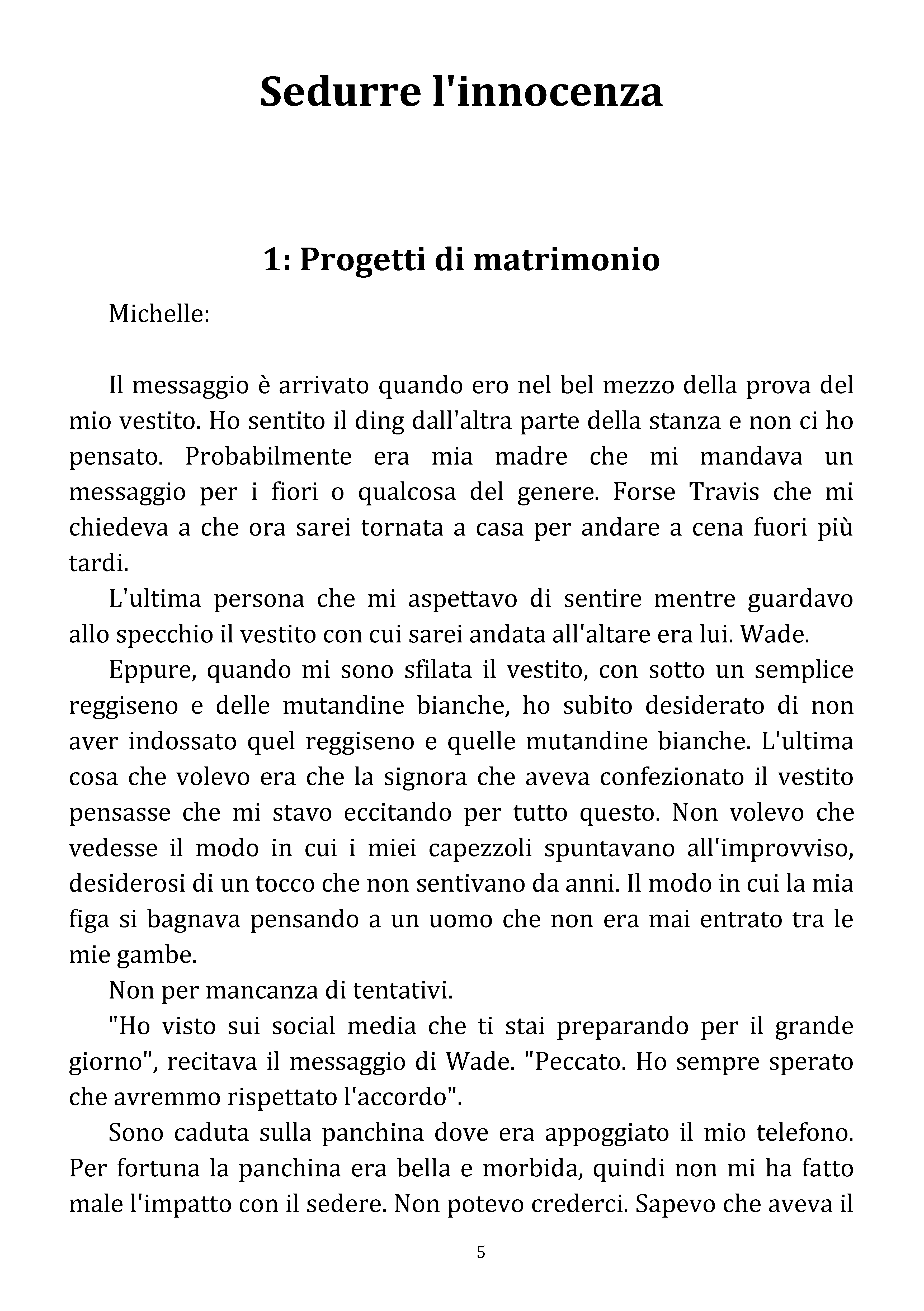 Sedurre l'innocenza

1: Progetti di matrimonio

Michelle:

Il messaggio è arrivato quando ero nel bel mezzo della prova del mio vestito. Ho sentito il ding dall'altra parte della stanza e non ci ho pensato. Probabilmente era mia madre che mi mandava un messaggio per i fiori o qualcosa del genere. Forse Travis che mi chiedeva a che ora sarei tornata a casa per andare a cena fuori più tardi.

L'ultima persona che mi aspettavo di sentire mentre guardavo allo specchio il vestito con cui sarei andata all'altare era lui. Wade.

Eppure, quando mi sono sfilata il vestito, con sotto un semplice reggiseno e delle mutandine bianche, ho subito desiderato di non aver indossato quel reggiseno e quelle mutandine bianche. L'ultima cosa che volevo era che la signora che aveva confezionato il vestito pensasse che mi stavo eccitando per tutto questo. Non volevo che vedesse il modo in cui i miei capezzoli spuntavano all'improvviso, desiderosi di un tocco che non sentivano da anni. Il modo in cui la mia figa si bagnava pensando a un uomo che non era mai entrato tra le mie gambe.

Non per mancanza di tentativi.

"Ho visto sui social media che ti stai preparando per il grande giorno", recitava il messaggio di Wade. "Peccato. Ho sempre sperato che avremmo rispettato l'accordo".

Sono caduta sulla panchina dove era appoggiato il mio telefono. Per fortuna la panchina era bella e morbida, quindi non mi ha fatto male l'impatto con il sedere. Non potevo crederci. Sapevo che aveva il

5